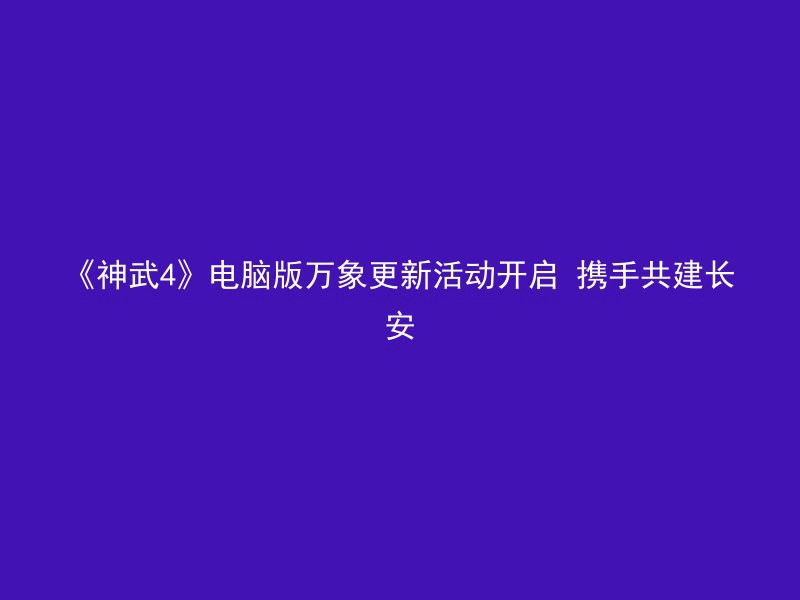 《神武4》电脑版万象更新活动开启 携手共建长安